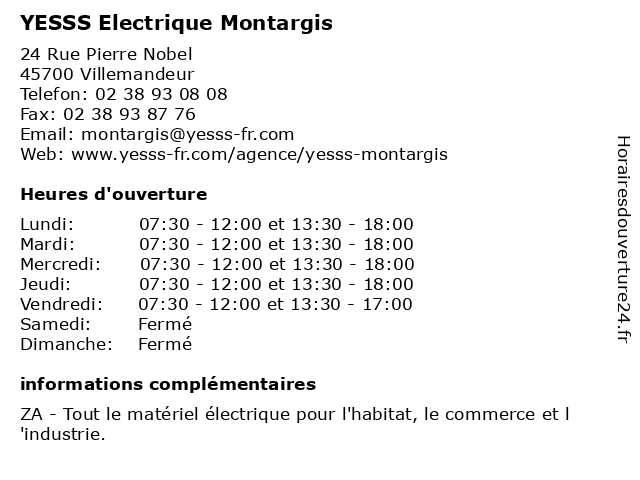 YESSS Electrique Montargis

24 Rue Pierre Nobel
45700 Villemandeur
Telefon: 02 38 93 08 08
Fax: 02 38 93 87 76
Email: montargis@yesss-fr.com
Web: www.yesss-fr.com/agence/yesss-montargis

Heures d'ouverture

| Lundi: | 07:30 - 12:00 et 13:30 - 18:00 |
|---|---|
| Mardi: | 07:30 - 12:00 et 13:30 - 18:00 |
| Mercredi: | 07:30 - 12:00 et 13:30 - 18:00 |
| Jeudi: | 07:30 - 12:00 et 13:30 - 18:00 |
| Vendredi: | 07:30 - 12:00 et 13:30 - 17:00 |
| Samedi: | Fermé |
| Dimanche: | Fermé |

informations complémentaires

ZA - Tout le matériel électrique pour l'habitat, le commerce et l 'industrie.

Horairesdouverture24.fr